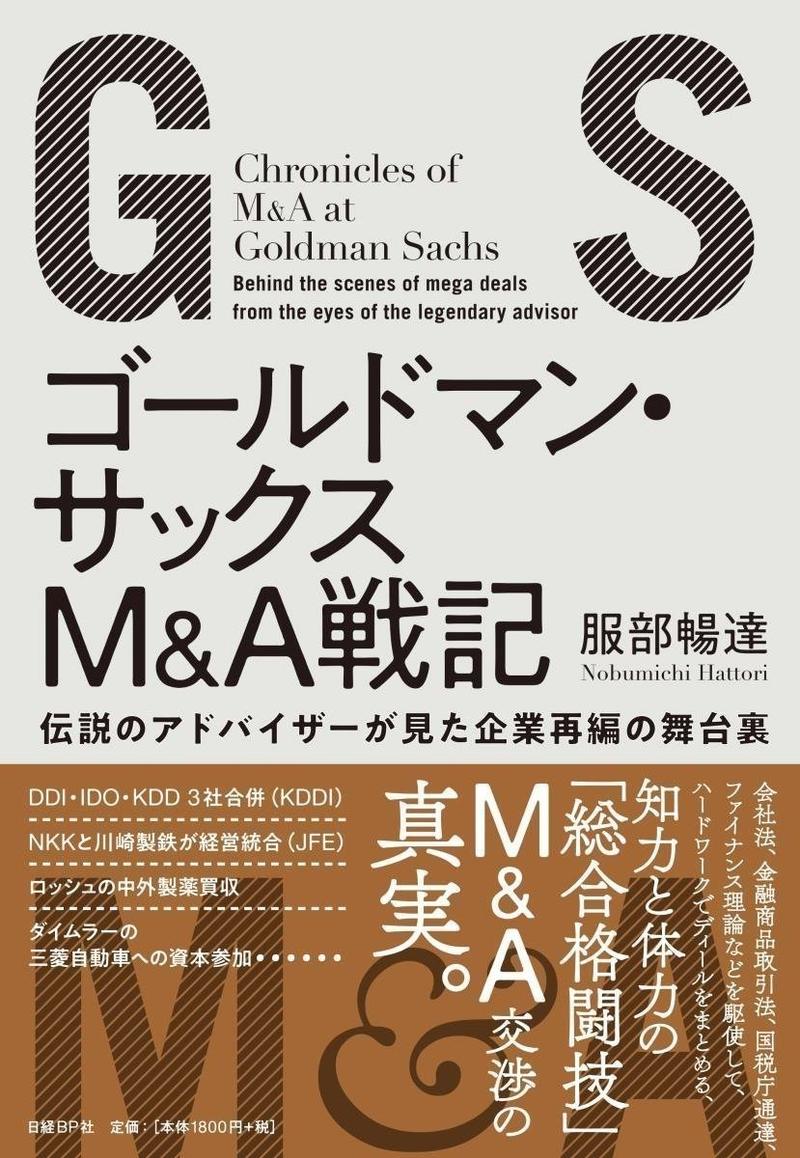 G S

Chronicles of M&A at Goldman Sachs
Behind the scenes of mega deals from the eyes of the legendary advisor

ゴールドマン・サックス M&A戦記

服部暢達
Nobumichi Hattori

伝説のアドバイザーが見た企業再編の舞台裏

会社法、金融商品取引法、国税庁通達、ファイナンス理論などを駆使して、ハードワークでディールをまとめる、

知力と体力の「総合格闘技」M&A交渉の真実。

DDI・IDO・KDD 3社合併（KDDI）

NKKと川崎製鉄が経営統合（JFE）

ロッシュの中外製薬買収

ダイムラーの三菱自動車への資本参加・・・・・・

M&A

日経BP社　定価：［本体1800円+税］